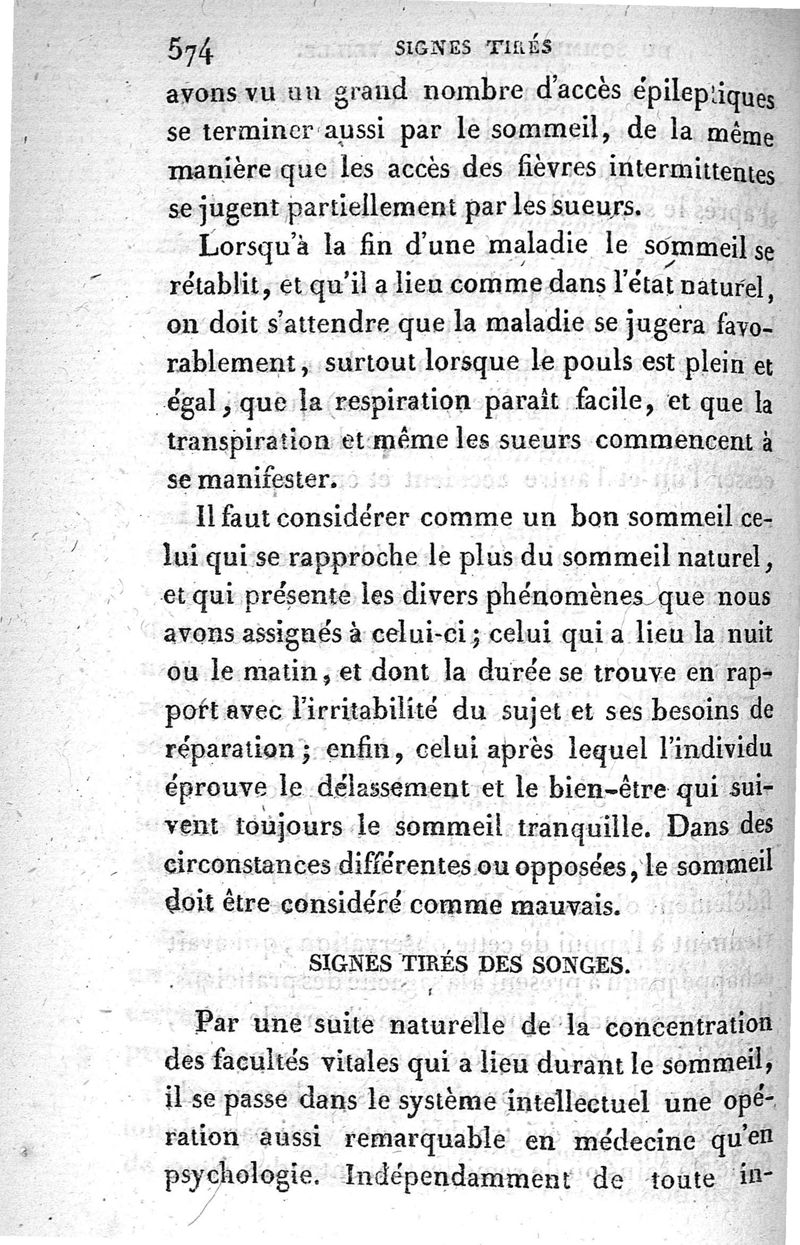 574 SIGNES TIRÉS

avons vu un grand nombre d'accès épileptiques se terminer aussi par le sommeil, de la même manière que les accès des fièvres intermittentes se jugent partiellement par les sueurs.

Lorsqu'à la fin d'une maladie le sommeil se rétablit, et qu'il a lieu comme dans l'état naturel, on doit s'attendre que la maladie se jugera favorablement, surtout lorsque le pouls est plein et égal, que la respiration paraît facile, et que la transpiration et même les sueurs commencent à se manifester.

Il faut considérer comme un bon sommeil celui qui se rapproche le plus du sommeil naturel, et qui présente les divers phénomènes que nous avons assignés à celui-ci; celui qui a lieu la nuit ou le matin, et dont la durée se trouve en rapport avec l'irritabilité du sujet et ses besoins de réparation; enfin, celui après lequel l'individu éprouve le délassement et le bien-être qui suivent toujours le sommeil tranquille. Dans des circonstances différentes ou opposées, le sommeil doit être considéré comme mauvais.

SIGNES TIRÉS DES SONGES.

Par une suite naturelle de la concentration des facultés vitales qui a lieu durant le sommeil, il se passe dans le système intellectuel une opération aussi remarquable en médecine qu'en psychologie. Indépendamment de toute in-